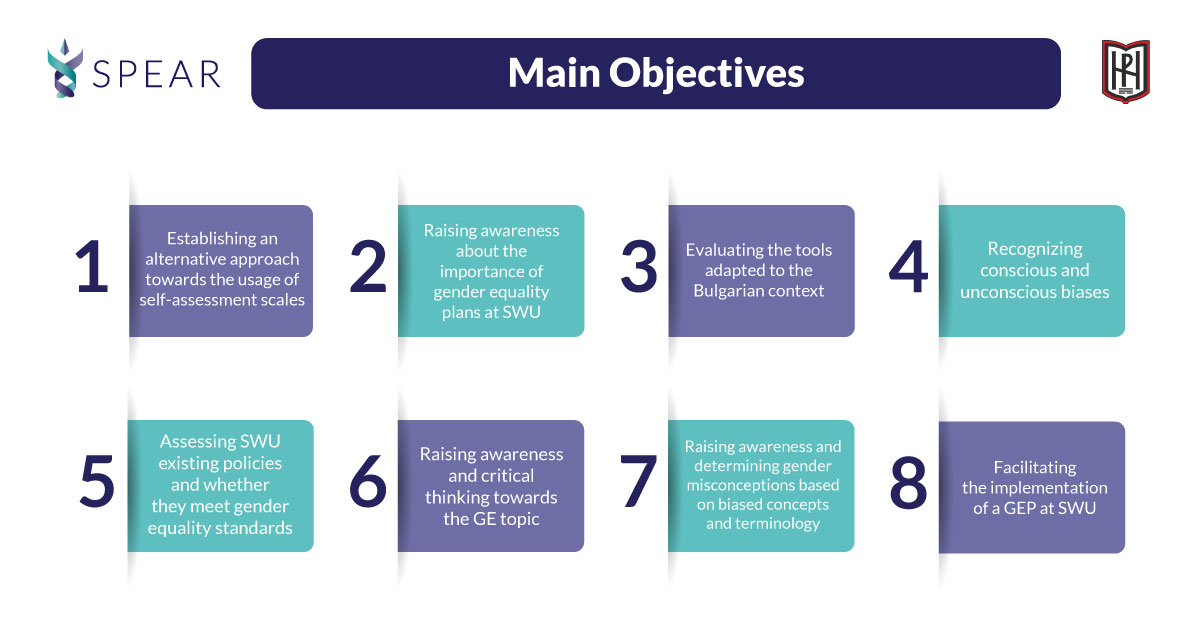 SPEAR

Main Objectives

1
Establishing an alternative approach towards the usage of self-assessment scales

2
Raising awareness about the importance of gender equality plans at SWU

3
Evaluating the tools adapted to the Bulgarian context

4
Recognizing conscious and unconscious biases

5
Assessing SWU existing policies and whether they meet gender equality standards

6
Raising awareness and critical thinking towards the GE topic

7
Raising awareness and determining gender misconceptions based on biased concepts and terminology

8
Facilitating the implementation of a GEP at SWU